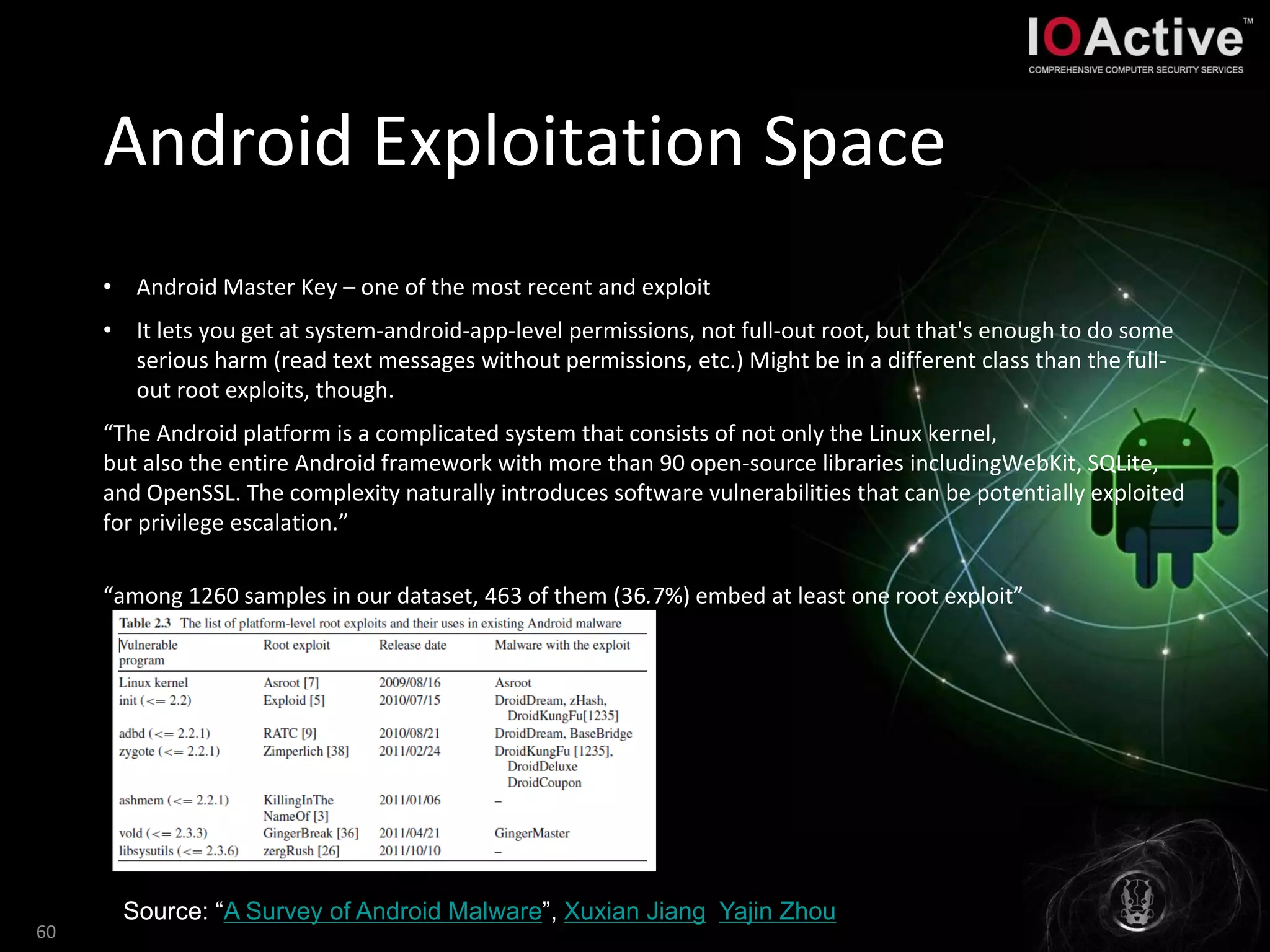 IOActive™
COMPREHENSIVE COMPUTER SECURITY SERVICES

Android Exploitation Space

• Android Master Key – one of the most recent and exploit

• It lets you get at system-android-app-level permissions, not full-out root, but that's enough to do some serious harm (read text messages without permissions, etc.) Might be in a different class than the full-out root exploits, though.

“The Android platform is a complicated system that consists of not only the Linux kernel, but also the entire Android framework with more than 90 open-source libraries includingWebKit, SQLite, and OpenSSL. The complexity naturally introduces software vulnerabilities that can be potentially exploited for privilege escalation.”

“among 1260 samples in our dataset, 463 of them (36.7%) embed at least one root exploit”

Table 2.3 The list of platform-level root exploits and their uses in existing Android malware

| Vulnerable program | Root exploit | Release date | Malware with the exploit |
|---|---|---|---|
| Linux kernel | Asroot [7] | 2009/08/16 | Asroot |
| init (<= 2.2) | Exploid [5] | 2010/07/15 | DroidDream, zHash, DroidKungFu[1235] |
| adbd (<= 2.2.1) | RATC [9] | 2010/08/21 | DroidDream, BaseBridge |
| zygote (<= 2.2.1) | Zimperlich [38] | 2011/02/24 | DroidKungFu [1235], DroidDeluxe DroidCoupon |
| ashmem (<= 2.2.1) | KillingInThe NameOf [3] | 2011/01/06 | – |
| vold (<= 2.3.3) | GingerBreak [36] | 2011/04/21 | GingerMaster |
| libsysutils (<= 2.3.6) | zergRush [26] | 2011/10/10 | – |

Source: “A Survey of Android Malware”, Xuxian Jiang Yajin Zhou

60